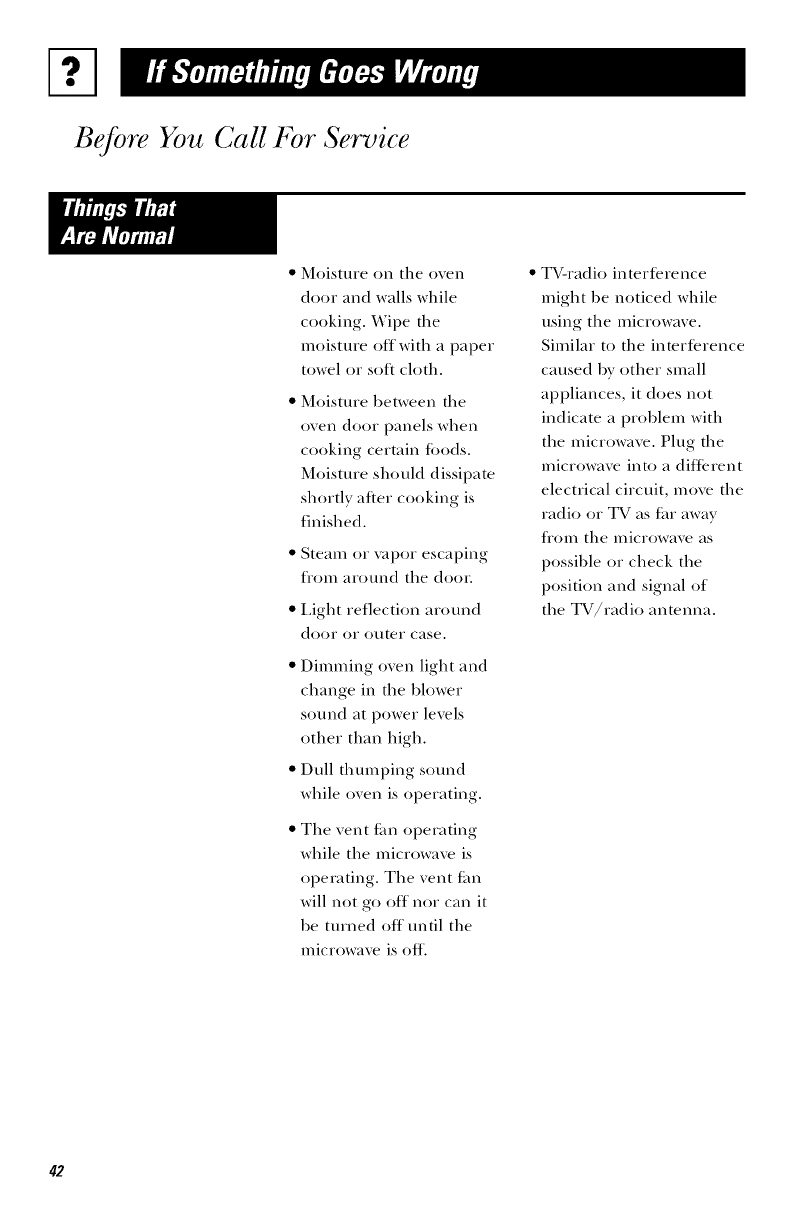 ?

If Something Goes Wrong

Before You Call For Service

Things That Are Normal

• Moisture on the oven door and walls while cooking. Wipe the moisture off with a paper towel or soft cloth.

• Moisture between the oven door panels when cooking certain foods. Moisture should dissipate shortly after cooking is finished.

• Steam or vapor escaping from around the door.

• Light reflection around door or outer case.

• Dimming oven light and change in the blower sound at power levels other than high.

• Dull thumping sound while oven is operating.

• The vent fan operating while the microwave is operating. The vent fan will not go off nor can it be turned off until the microwave is off.

• TV-radio interference might be noticed while using the microwave. Similar to the interference caused by other small appliances, it does not indicate a problem with the microwave. Plug the microwave into a different electrical circuit, move the radio or TV as far away from the microwave as possible or check the position and signal of the TV/radio antenna.

42